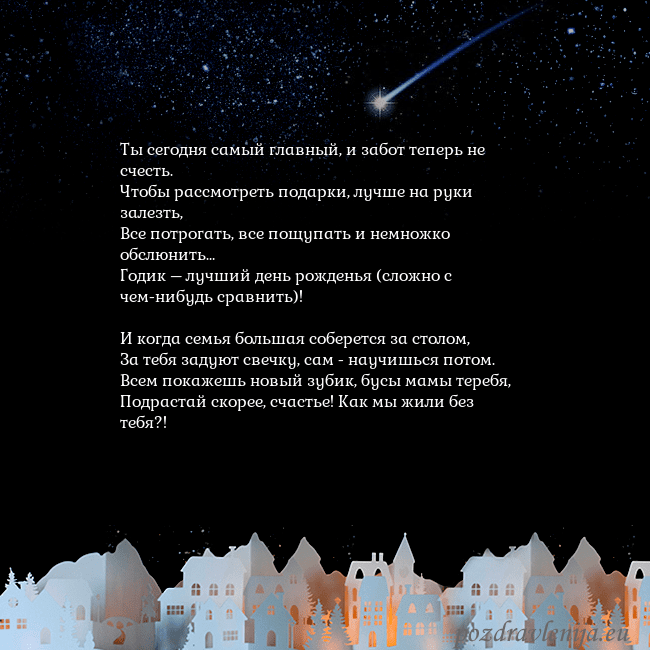 Ты сегодня самый главный, и забот теперь не счесть.
Чтобы рассмотреть подарки, лучше на руки залезть,
Все потрогать, все пощупать и немножко обслюнить...
Годик — лучший день рожденья (сложно с чем-нибудь сравнить)!

И когда семья большая соберется за столом,
За тебя задуют свечку, сам - научишься потом.
Всем покажешь новый зубик, бусы мамы теребя,
Подрастай скорее, счастье! Как мы жили без тебя?!

pozdravlenija.eu